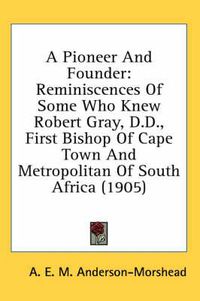 A Pioneer And Founder: Reminiscences Of Some Who Knew Robert Gray, D.D., First Bishop Of Cape Town And Metropolitan Of South Africa (1905)

A. E. M. Anderson-Morshead